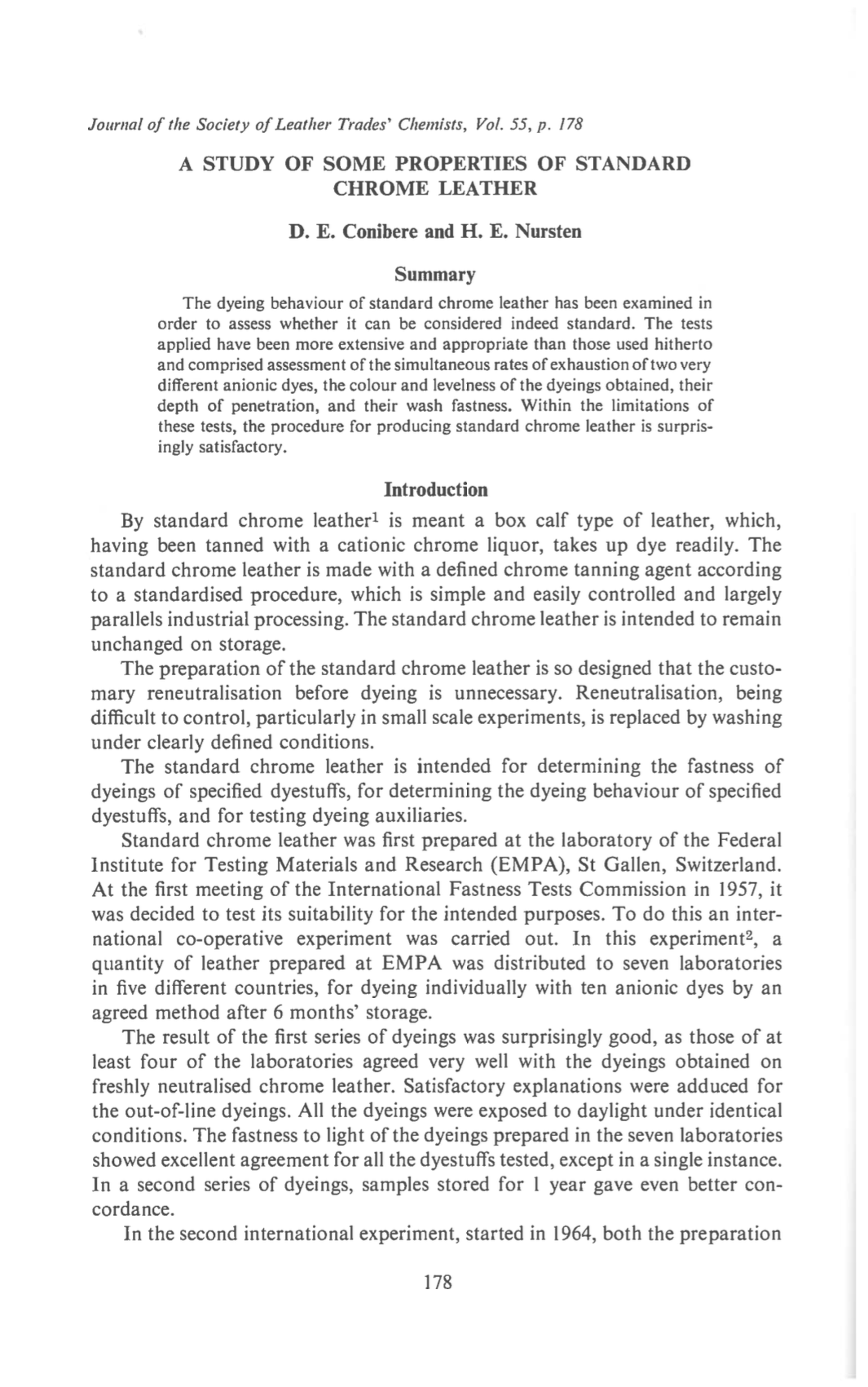 Journal of the Society of Leather Trades' Chemists, Vol. 55, p. 178

A STUDY OF SOME PROPERTIES OF STANDARD CHROME LEATHER

D. E. Conibere and H. E. Nursten

Summary

The dyeing behaviour of standard chrome leather has been examined in order to assess whether it can be considered indeed standard. The tests applied have been more extensive and appropriate than those used hitherto and comprised assessment of the simultaneous rates of exhaustion of two very different anionic dyes, the colour and levelness of the dyeings obtained, their depth of penetration, and their wash fastness. Within the limitations of these tests, the procedure for producing standard chrome leather is surprisingly satisfactory.

Introduction

By standard chrome leather$^1$ is meant a box calf type of leather, which, having been tanned with a cationic chrome liquor, takes up dye readily. The standard chrome leather is made with a defined chrome tanning agent according to a standardised procedure, which is simple and easily controlled and largely parallels industrial processing. The standard chrome leather is intended to remain unchanged on storage.

The preparation of the standard chrome leather is so designed that the customary reneutralisation before dyeing is unnecessary. Reneutralisation, being difficult to control, particularly in small scale experiments, is replaced by washing under clearly defined conditions.

The standard chrome leather is intended for determining the fastness of dyeings of specified dyestuffs, for determining the dyeing behaviour of specified dyestuffs, and for testing dyeing auxiliaries.

Standard chrome leather was first prepared at the laboratory of the Federal Institute for Testing Materials and Research (EMPA), St Gallen, Switzerland. At the first meeting of the International Fastness Tests Commission in 1957, it was decided to test its suitability for the intended purposes. To do this an international co-operative experiment was carried out. In this experiment$^2$, a quantity of leather prepared at EMPA was distributed to seven laboratories in five different countries, for dyeing individually with ten anionic dyes by an agreed method after 6 months' storage.

The result of the first series of dyeings was surprisingly good, as those of at least four of the laboratories agreed very well with the dyeings obtained on freshly neutralised chrome leather. Satisfactory explanations were adduced for the out-of-line dyeings. All the dyeings were exposed to daylight under identical conditions. The fastness to light of the dyeings prepared in the seven laboratories showed excellent agreement for all the dyestuffs tested, except in a single instance. In a second series of dyeings, samples stored for 1 year gave even better concordance.

In the second international experiment, started in 1964, both the preparation

178